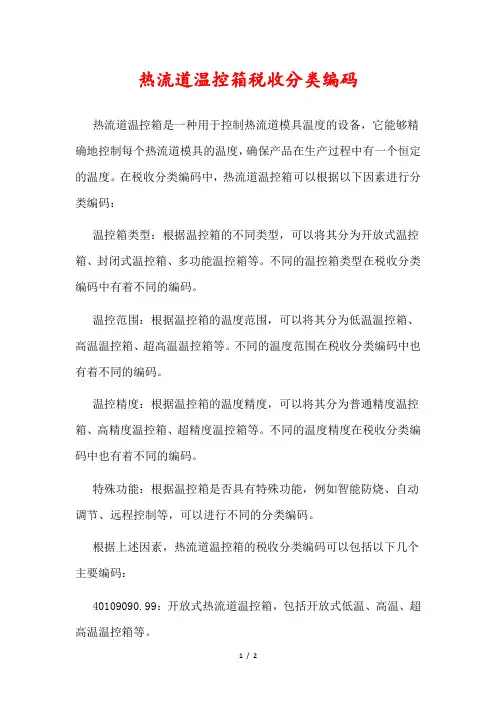 热流道温控箱税收分类编码

热流道温控箱是一种用于控制热流道模具温度的设备，它能够精确地控制每个热流道模具的温度，确保产品在生产过程中有一个恒定的温度。在税收分类编码中，热流道温控箱可以根据以下因素进行分类编码：

温控箱类型：根据温控箱的不同类型，可以将其分为开放式温控箱、封闭式温控箱、多功能温控箱等。不同的温控箱类型在税收分类编码中有着不同的编码。

温控范围：根据温控箱的温度范围，可以将其分为低温温控箱、高温温控箱、超高温温控箱等。不同的温度范围在税收分类编码中也有着不同的编码。

温控精度：根据温控箱的温度精度，可以将其分为普通精度温控箱、高精度温控箱、超精度温控箱等。不同的温度精度在税收分类编码中也有着不同的编码。

特殊功能：根据温控箱是否具有特殊功能，例如智能防烧、自动调节、远程控制等，可以进行不同的分类编码。

根据上述因素，热流道温控箱的税收分类编码可以包括以下几个主要编码：

40109090.99：开放式热流道温控箱，包括开放式低温、高温、超高温温控箱等。

1 / 2